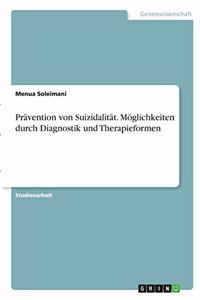 Geisteswissenschaft

Menua Soleimani

Prävention von Suizidalität. Möglichkeiten durch Diagnostik und Therapieformen

Studienarbeit

GRIN